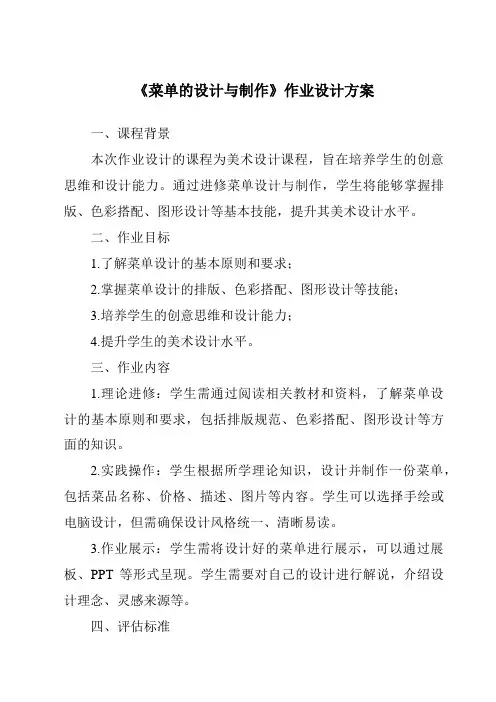 《菜单的设计与制作》作业设计方案

一、课程背景

本次作业设计的课程为美术设计课程，旨在培养学生的创意思维和设计能力。通过进修菜单设计与制作，学生将能够掌握排版、色彩搭配、图形设计等基本技能，提升其美术设计水平。

二、作业目标

1.了解菜单设计的基本原则和要求；

2.掌握菜单设计的排版、色彩搭配、图形设计等技能；

3.培养学生的创意思维和设计能力；

4.提升学生的美术设计水平。

三、作业内容

1.理论进修：学生需通过阅读相关教材和资料，了解菜单设计的基本原则和要求，包括排版规范、色彩搭配、图形设计等方面的知识。

2.实践操作：学生根据所学理论知识，设计并制作一份菜单，包括菜品名称、价格、描述、图片等内容。学生可以选择手绘或电脑设计，但需确保设计风格统一、清晰易读。

3.作业展示：学生需将设计好的菜单进行展示，可以通过展板、PPT 等形式呈现。学生需要对自己的设计进行解说，介绍设计理念、灵感来源等。

四、评估标准